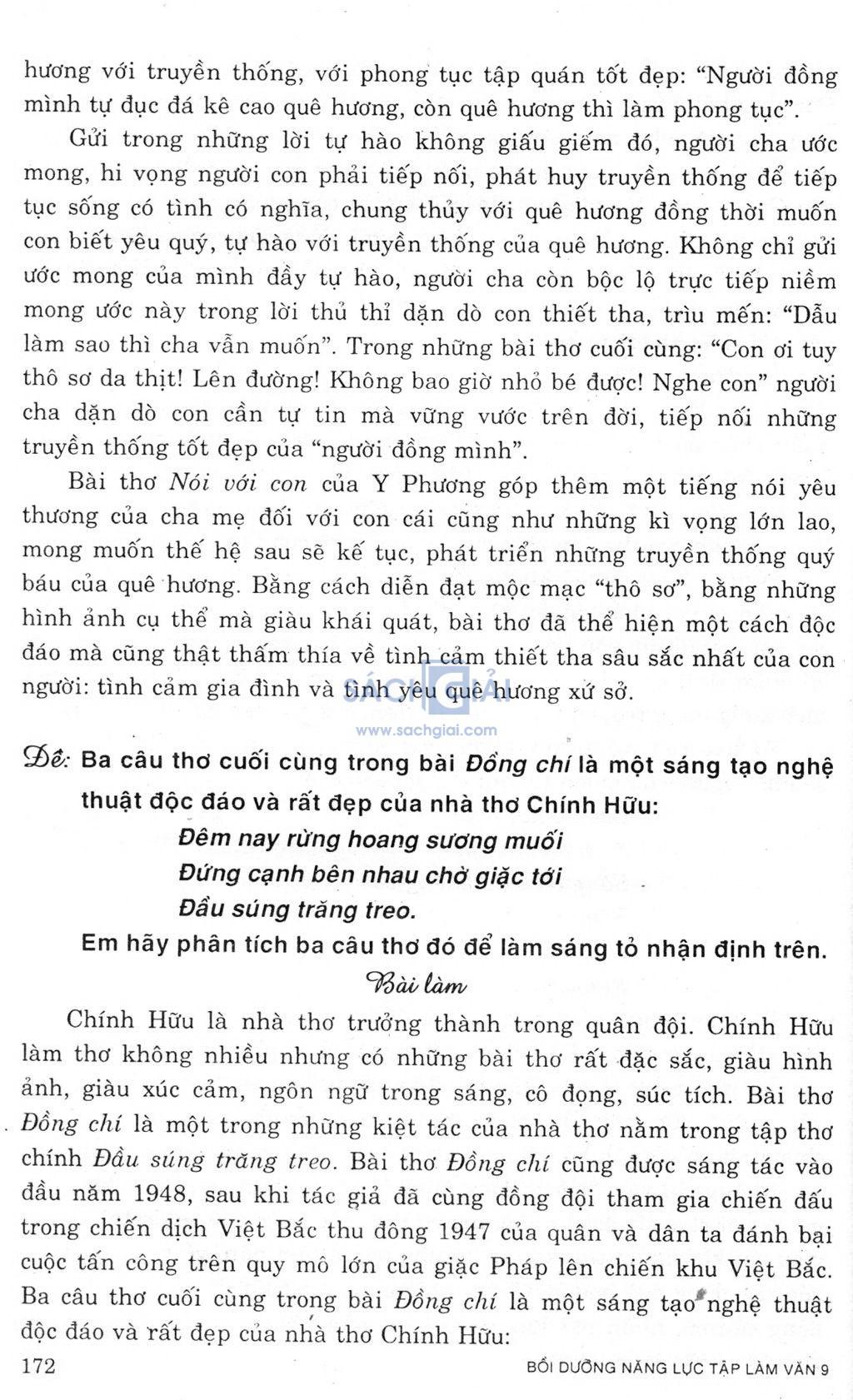 hương với truyền thống, với phong tục tập quán tốt đẹp: "Người đồng mình tự đục đá kê cao quê hương, còn quê hương thì làm phong tục".

Gửi trong những lời tự hào không giấu giếm đó, người cha ước mong, hi vọng người con phải tiếp nối, phát huy truyền thống để tiếp tục sống có tình có nghĩa, chung thủy với quê hương đồng thời muốn con biết yêu quý, tự hào với truyền thống của quê hương. Không chỉ gửi ước mong của mình đầy tự hào, người cha còn bộc lộ trực tiếp niềm mong ước này trong lời thủ thỉ dặn dò con thiết tha, trìu mến: "Dẫu làm sao thì cha vẫn muốn". Trong những bài thơ cuối cùng: "Con ơi tuy thô sơ da thịt! Lên đường! Không bao giờ nhỏ bé được! Nghe con" người cha dặn dò con cần tự tin mà vững vước trên đời, tiếp nối những truyền thống tốt đẹp của "người đồng mình".

Bài thơ Nói với con của Y Phương góp thêm một tiếng nói yêu thương của cha mẹ đối với con cái cũng như những kì vọng lớn lao, mong muốn thế hệ sau sẽ kế tục, phát triển những truyền thống quý báu của quê hương. Bằng cách diễn đạt mộc mạc "thô sơ", bằng những hình ảnh cụ thể mà giàu khái quát, bài thơ đã thể hiện một cách độc đáo mà cũng thật thấm thía về tình cảm thiết tha sâu sắc nhất của con người: tình cảm gia đình và tình yêu quê hương xứ sở.

SÁCH GIẢI
www.sachgiai.com

Đề: Ba câu thơ cuối cùng trong bài Đồng chí là một sáng tạo nghệ thuật độc đáo và rất đẹp của nhà thơ Chính Hữu:
Đêm nay rừng hoang sương muối
Đứng cạnh bên nhau chờ giặc tới
Đầu súng trăng treo.
Em hãy phân tích ba câu thơ đó để làm sáng tỏ nhận định trên.

Bài làm

Chính Hữu là nhà thơ trưởng thành trong quân đội. Chính Hữu làm thơ không nhiều nhưng có những bài thơ rất đặc sắc, giàu hình ảnh, giàu xúc cảm, ngôn ngữ trong sáng, cô đọng, súc tích. Bài thơ Đồng chí là một trong những kiệt tác của nhà thơ nằm trong tập thơ chính Đầu súng trăng treo. Bài thơ Đồng chí cũng được sáng tác vào đầu năm 1948, sau khi tác giả đã cùng đồng đội tham gia chiến đấu trong chiến dịch Việt Bắc thu đông 1947 của quân và dân ta đánh bại cuộc tấn công trên quy mô lớn của giặc Pháp lên chiến khu Việt Bắc. Ba câu thơ cuối cùng trong bài Đồng chí là một sáng tạo nghệ thuật độc đáo và rất đẹp của nhà thơ Chính Hữu:

172 BỒI DƯỠNG NĂNG LỰC TẬP LÀM VĂN 9